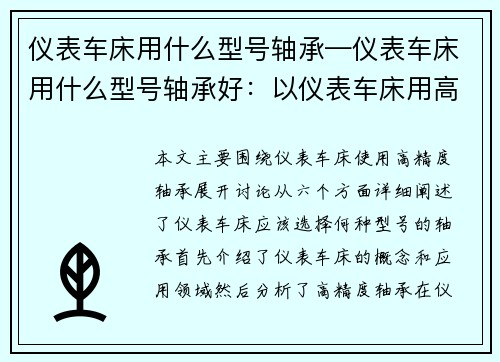 仪表车床用什么型号轴承—仪表车床用什么型号轴承好：以仪表车床用高

本文主要围绕仪表车床使用高精度轴承展开讨论从六个方面详细阐述了仪表车床应该选择何种型号的轴承首先介绍了仪表车床的概念和应用领域然后分析了高精度轴承在仪